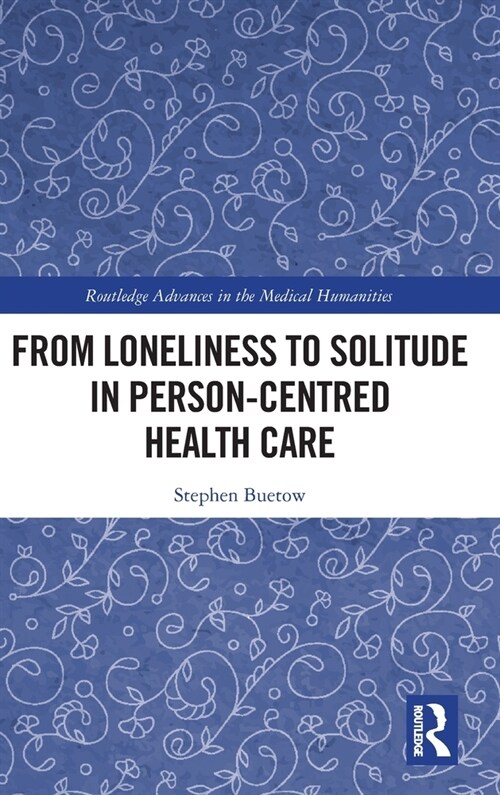 Routledge Advances in the Medical Humanities

FROM LONELINESS TO SOLITUDE IN PERSON-CENTRED HEALTH CARE

Stephen Buetow

ROUTLEDGE